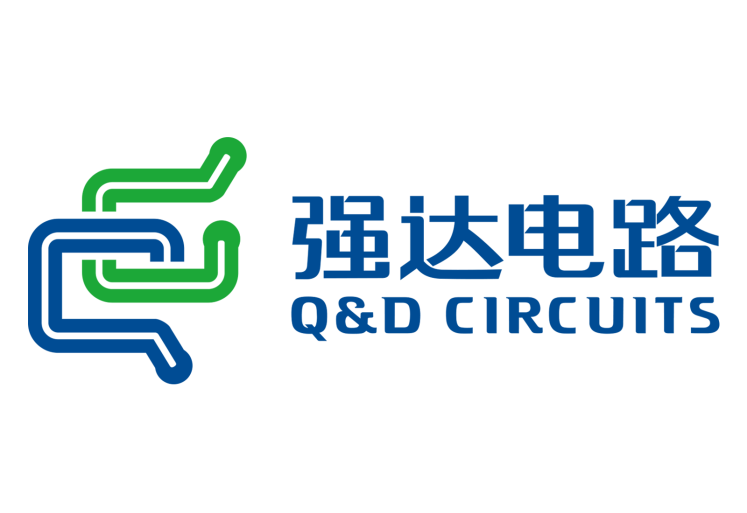 强达电路
Q&D CIRCUITS